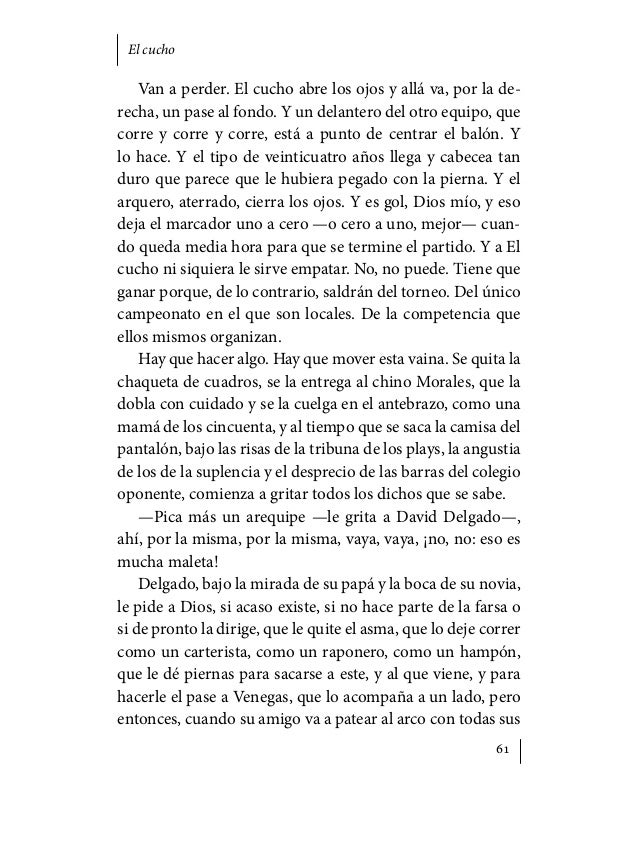 El cucho

Van a perder. El cucho abre los ojos y allá va, por la derecha, un pase al fondo. Y un delantero del otro equipo, que corre y corre y corre, está a punto de centrar el balón. Y lo hace. Y el tipo de veinticuatro años llega y cabecea tan duro que parece que le hubiera pegado con la pierna. Y el arquero, aterrado, cierra los ojos. Y es gol, Dios mío, y eso deja el marcador uno a cero —o cero a uno, mejor— cuando queda media hora para que se termine el partido. Y a El cucho ni siquiera le sirve empatar. No, no puede. Tiene que ganar porque, de lo contrario, saldrán del torneo. Del único campeonato en el que son locales. De la competencia que ellos mismos organizan.

Hay que hacer algo. Hay que mover esta vaina. Se quita la chaqueta de cuadros, se la entrega al chino Morales, que la dobla con cuidado y se la cuelga en el antebrazo, como una mamá de los cincuenta, y al tiempo que se saca la camisa del pantalón, bajo las risas de la tribuna de los plays, la angustia de los de la suplencia y el desprecio de las barras del colegio oponente, comienza a gritar todos los dichos que se sabe.

—Pica más un arequipe —le grita a David Delgado—, ahí, por la misma, por la misma, vaya, vaya, ¡no, no: eso es mucha maleta!

Delgado, bajo la mirada de su papá y la boca de su novia, le pide a Dios, si acaso existe, si no hace parte de la farsa o si de pronto la dirige, que le quite el asma, que lo deje correr como un carterista, como un raponero, como un hampón, que le dé piernas para sacarse a este, y al que viene, y para hacerle el pase a Venegas, que lo acompaña a un lado, pero entonces, cuando su amigo va a patear al arco con todas sus

61